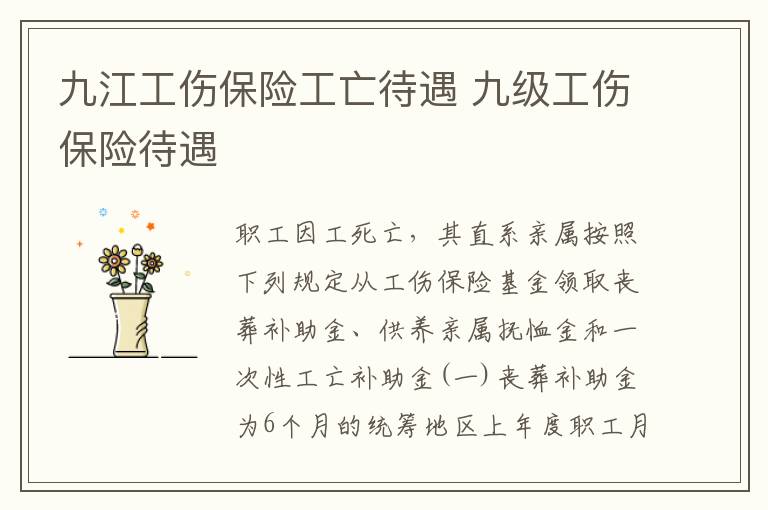 九江工伤保险工亡待遇 九级工伤保险待遇

职工因工死亡，其直系亲属按照下列规定从工伤保险基金领取丧葬补助金、供养亲属抚恤金和一次性工亡补助金（一）丧葬补助金为6个月的统筹地区上年度职工月